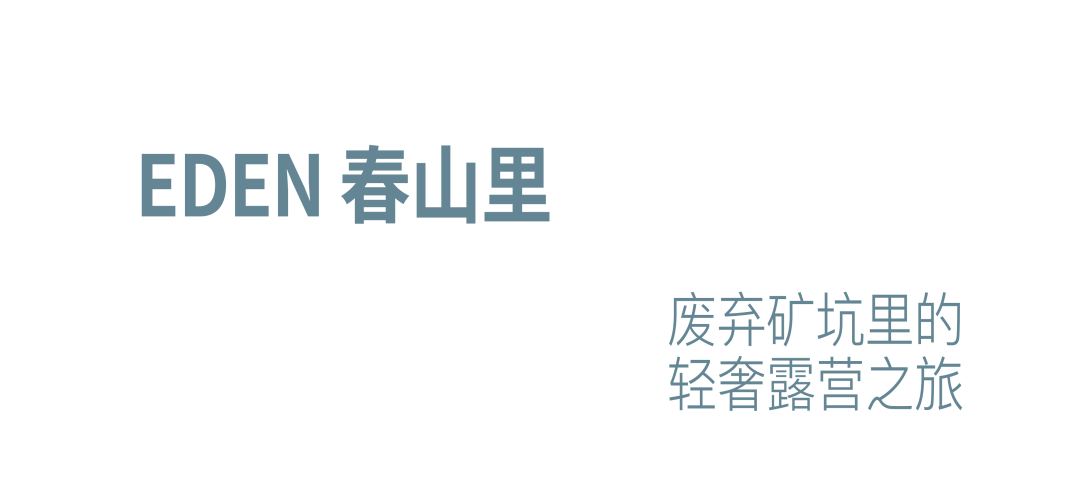 EDEN 春山里

废弃矿坑里的
轻奢露营之旅